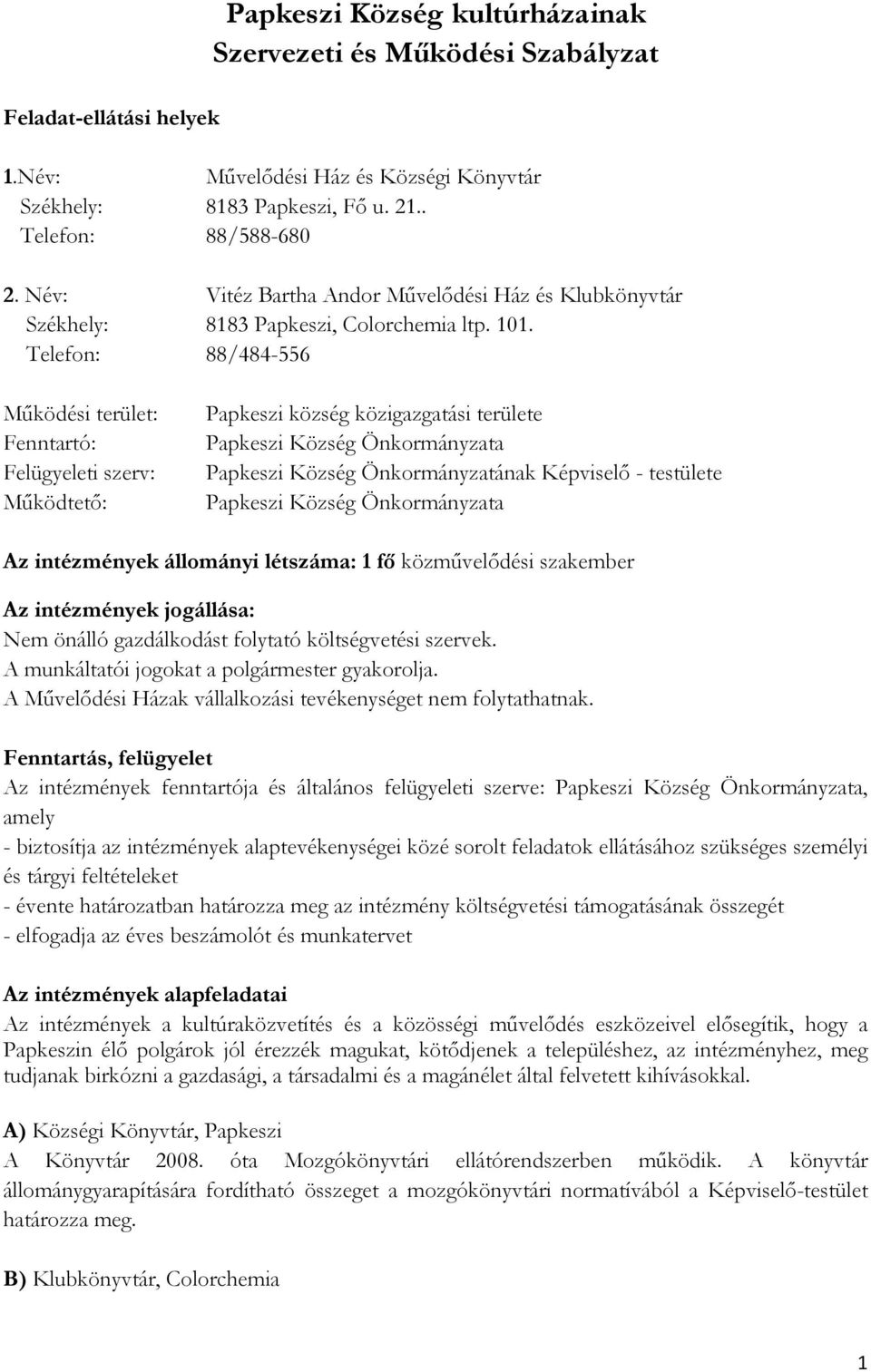 Papkeszi Község kultúrházainak
Szervezeti és Működési Szabályzat

Feladat-ellátási helyek

1.Név: Művelődési Ház és Községi Könyvtár
Székhely: 8183 Papkeszi, Fő u. 21..
Telefon: 88/588-680

2. Név: Vitéz Bartha Andor Művelődési Ház és Klubkönyvtár
Székhely: 8183 Papkeszi, Colorchemia ltp. 101.
Telefon: 88/484-556

Működési terület: Papkeszi község közigazgatási területe
Fenntartó: Papkeszi Község Önkormányzata
Felügyeleti szerv: Papkeszi Község Önkormányzatának Képviselő - testülete
Működtető: Papkeszi Község Önkormányzata

Az intézmények állományi létszáma: 1 fő közművelődési szakember

Az intézmények jogállása:
Nem önálló gazdálkodást folytató költségvetési szervek.
A munkáltatói jogokat a polgármester gyakorolja.
A Művelődési Házak vállalkozási tevékenységet nem folytathatnak.

Fenntartás, felügyelet
Az intézmények fenntartója és általános felügyeleti szerve: Papkeszi Község Önkormányzata, amely
- biztosítja az intézmények alaptevékenységei közé sorolt feladatok ellátásához szükséges személyi és tárgyi feltételeket
- évente határozatban határozza meg az intézmény költségvetési támogatásának összegét
- elfogadja az éves beszámolót és munkatervet

Az intézmények alapfeladatai
Az intézmények a kultúraközvetítés és a közösségi művelődés eszközeivel elősegítik, hogy a Papkeszin élő polgárok jól érezzék magukat, kötődjenek a településhez, az intézményhez, meg tudjanak birkózni a gazdasági, a társadalmi és a magánélet által felvetett kihívásokkal.

A) Községi Könyvtár, Papkeszi
A Könyvtár 2008. óta Mozgókönyvtári ellátórendszerben működik. A könyvtár állománygyarapítására fordítható összeget a mozgókönyvtári normatívából a Képviselő-testület határozza meg.

B) Klubkönyvtár, Colorchemia

1